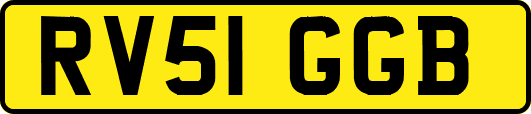 RV51 GGB